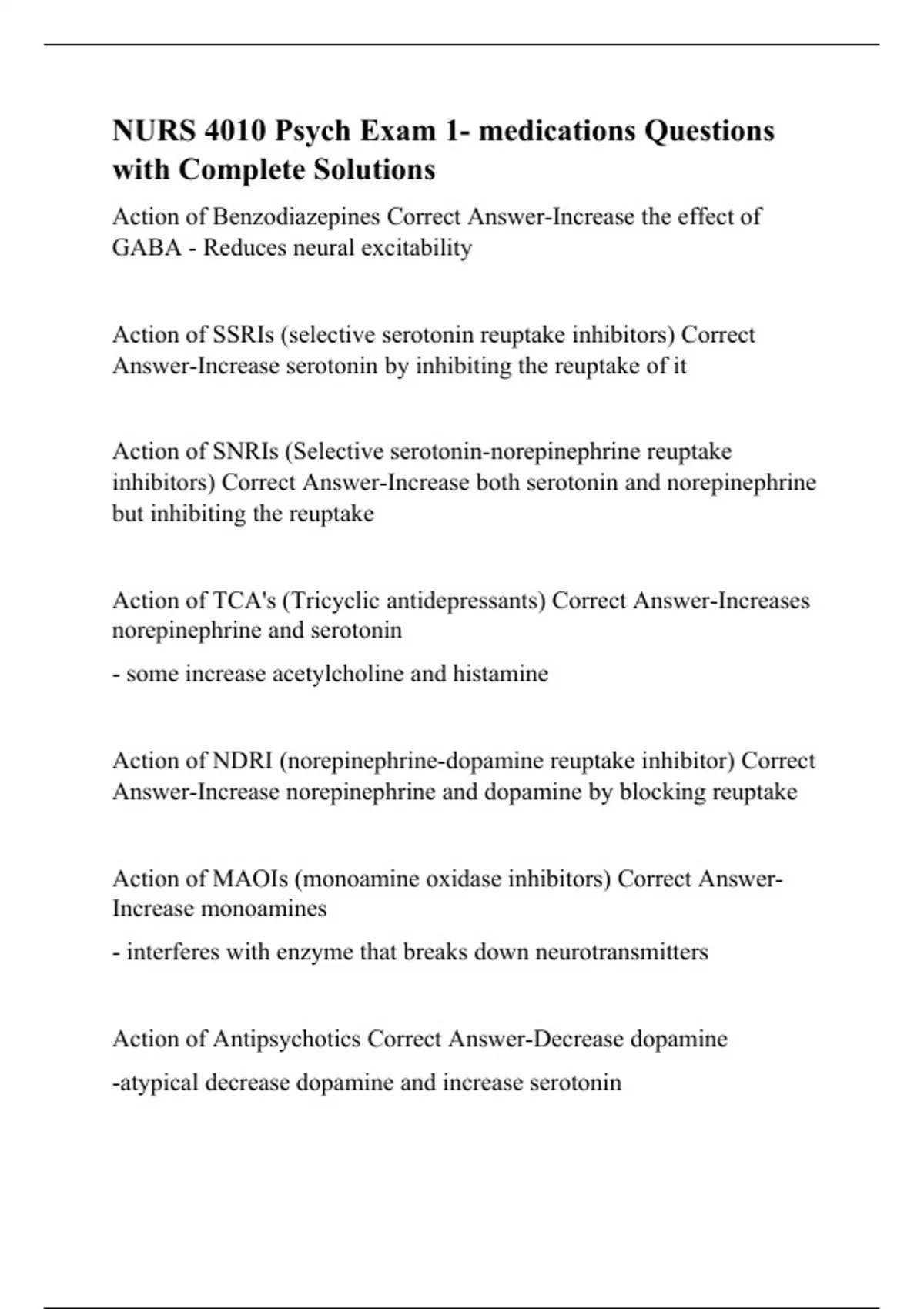 NURS 4010 Psych Exam 1- medications Questions with Complete Solutions

Action of Benzodiazepines Correct Answer-Increase the effect of GABA - Reduces neural excitability

Action of SSRIs (selective serotonin reuptake inhibitors) Correct Answer-Increase serotonin by inhibiting the reuptake of it

Action of SNRIs (Selective serotonin-norepinephrine reuptake inhibitors) Correct Answer-Increase both serotonin and norepinephrine but inhibiting the reuptake

Action of TCA's (Tricyclic antidepressants) Correct Answer-Increases norepinephrine and serotonin

- some increase acetylcholine and histamine

Action of NDRI (norepinephrine-dopamine reuptake inhibitor) Correct Answer-Increase norepinephrine and dopamine by blocking reuptake

Action of MAOIs (monoamine oxidase inhibitors) Correct Answer-Increase monoamines

- interferes with enzyme that breaks down neurotransmitters

Action of Antipsychotics Correct Answer-Decrease dopamine

-atypical decrease dopamine and increase serotonin